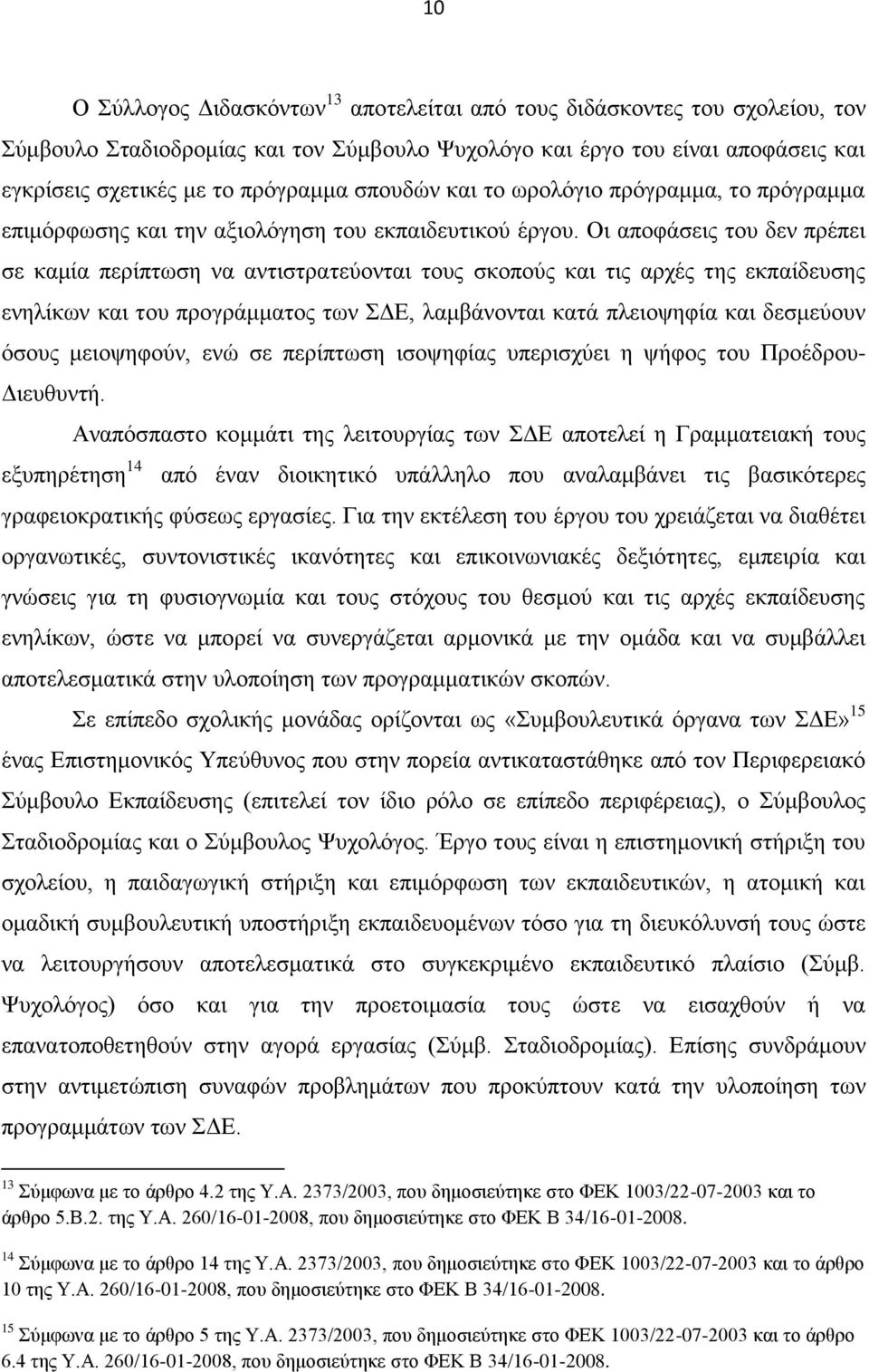 10

Ο Σύλλογος Διδασκόντων$^{13}$ αποτελείται από τους διδάσκοντες του σχολείου, τον Σύμβουλο Σταδιοδρομίας και τον Σύμβουλο Ψυχολόγο και έργο του είναι αποφάσεις και εγκρίσεις σχετικές με το πρόγραμμα σπουδών και το ωρολόγιο πρόγραμμα, το πρόγραμμα επιμόρφωσης και την αξιολόγηση του εκπαιδευτικού έργου. Οι αποφάσεις του δεν πρέπει σε καμία περίπτωση να αντιστρατεύονται τους σκοπούς και τις αρχές της εκπαίδευσης ενηλίκων και του προγράμματος των ΣΔΕ, λαμβάνονται κατά πλειοψηφία και δεσμεύουν όσους μειοψηφούν, ενώ σε περίπτωση ισοψηφίας υπερισχύει η ψήφος του Προέδρου-Διευθυντή.

Αναπόσπαστο κομμάτι της λειτουργίας των ΣΔΕ αποτελεί η Γραμματειακή τους εξυπηρέτηση$^{14}$ από έναν διοικητικό υπάλληλο που αναλαμβάνει τις βασικότερες γραφειοκρατικής φύσεως εργασίες. Για την εκτέλεση του έργου του χρειάζεται να διαθέτει οργανωτικές, συντονιστικές ικανότητες και επικοινωνιακές δεξιότητες, εμπειρία και γνώσεις για τη φυσιογνωμία και τους στόχους του θεσμού και τις αρχές εκπαίδευσης ενηλίκων, ώστε να μπορεί να συνεργάζεται αρμονικά με την ομάδα και να συμβάλλει αποτελεσματικά στην υλοποίηση των προγραμματικών σκοπών.

Σε επίπεδο σχολικής μονάδας ορίζονται ως «Συμβουλευτικά όργανα των ΣΔΕ»$^{15}$ ένας Επιστημονικός Υπεύθυνος που στην πορεία αντικαταστάθηκε από τον Περιφερειακό Σύμβουλο Εκπαίδευσης (επιτελεί τον ίδιο ρόλο σε επίπεδο περιφέρειας), ο Σύμβουλος Σταδιοδρομίας και ο Σύμβουλος Ψυχολόγος. Έργο τους είναι η επιστημονική στήριξη του σχολείου, η παιδαγωγική στήριξη και επιμόρφωση των εκπαιδευτικών, η ατομική και ομαδική συμβουλευτική υποστήριξη εκπαιδευομένων τόσο για τη διευκόλυνσή τους ώστε να λειτουργήσουν αποτελεσματικά στο συγκεκριμένο εκπαιδευτικό πλαίσιο (Σύμβ. Ψυχολόγος) όσο και για την προετοιμασία τους ώστε να εισαχθούν ή να επανατοποθετηθούν στην αγορά εργασίας (Σύμβ. Σταδιοδρομίας). Επίσης συνδράμουν στην αντιμετώπιση συναφών προβλημάτων που προκύπτουν κατά την υλοποίηση των προγραμμάτων των ΣΔΕ.

$^{13}$ Σύμφωνα με το άρθρο 4.2 της Υ.Α. 2373/2003, που δημοσιεύτηκε στο ΦΕΚ 1003/22-07-2003 και το άρθρο 5.Β.2. της Υ.Α. 260/16-01-2008, που δημοσιεύτηκε στο ΦΕΚ Β 34/16-01-2008.

$^{14}$ Σύμφωνα με το άρθρο 14 της Υ.Α. 2373/2003, που δημοσιεύτηκε στο ΦΕΚ 1003/22-07-2003 και το άρθρο 10 της Υ.Α. 260/16-01-2008, που δημοσιεύτηκε στο ΦΕΚ Β 34/16-01-2008.

$^{15}$ Σύμφωνα με το άρθρο 5 της Υ.Α. 2373/2003, που δημοσιεύτηκε στο ΦΕΚ 1003/22-07-2003 και το άρθρο 6.4 της Υ.Α. 260/16-01-2008, που δημοσιεύτηκε στο ΦΕΚ Β 34/16-01-2008.